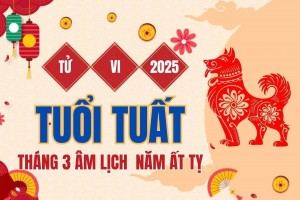 TỬ VI 2025

TUỔI TUẤT

THÁNG 3 ÂM LỊCH NĂM ẤT TỴ